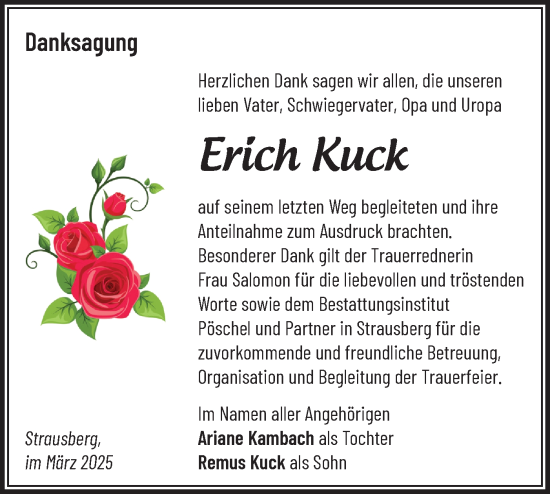 Danksagung

Herzlichen Dank sagen wir allen, die unseren lieben Vater, Schwiegervater, Opa und Uropa

Erich Kuck

auf seinem letzten Weg begleiteten und ihre Anteilnahme zum Ausdruck brachten. Besonderer Dank gilt der Trauerrednerin Frau Salomon für die liebevollen und tröstenden Worte sowie dem Bestattungsinstitut Pöschel und Partner in Strausberg für die zuvorkommende und freundliche Betreuung, Organisation und Begleitung der Trauerfeier.

Im Namen aller Angehörigen
Ariane Kambach als Tochter
Remus Kuck als Sohn

Strausberg,
im März 2025